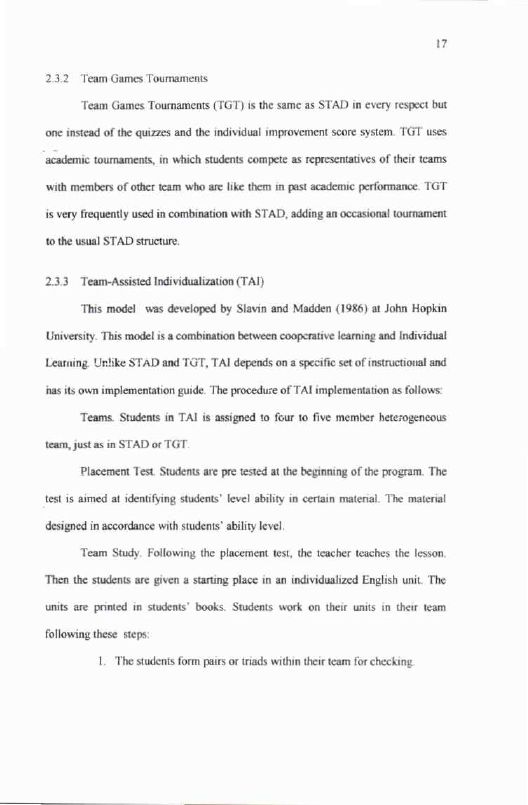 17

2.3.2 Team Games Tournaments

Team Games Tournaments (TGT) is the same as STAD in every respect but one instead of the quizzes and the individual improvement score system. TGT uses academic tournaments, in which students compete as representatives of their teams with members of other team who are like them in past academic performance. TGT is very frequently used in combination with STAD, adding an occasional tournament to the usual STAD structure.

2.3.3 Team-Assisted Individualization (TAI)

This model was developed by Slavin and Madden (1986) at John Hopkin University. This model is a combination between cooperative learning and Individual Learning. Unlike STAD and TGT, TAI depends on a specific set of instructional and has its own implementation guide. The procedure of TAI implementation as follows:

Teams. Students in TAI is assigned to four to five member heterogeneous team, just as in STAD or TGT.

Placement Test. Students are pre tested at the beginning of the program. The test is aimed at identifying students' level ability in certain material. The material designed in accordance with students' ability level.

Team Study. Following the placement test, the teacher teaches the lesson. Then the students are given a starting place in an individualized English unit. The units are printed in students' books. Students work on their units in their team following these steps:

1. The students form pairs or triads within their team for checking.